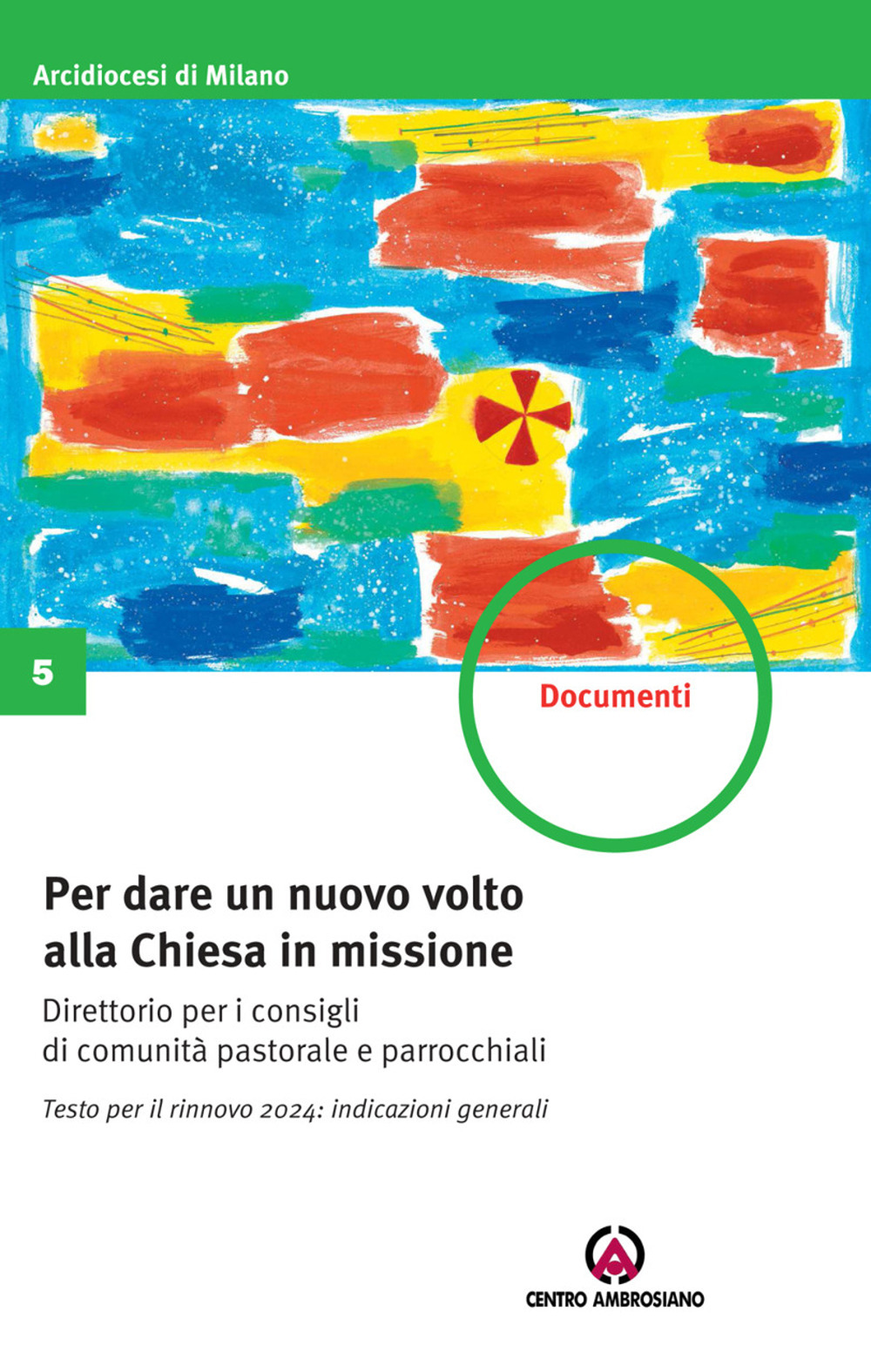 Arcidiocesi di Milano

5

Documenti

Per dare un nuovo volto alla Chiesa in missione

Direttorio per i consigli di comunità pastorale e parrocchiali

Testo per il rinnovo 2024: indicazioni generali

CENTRO AMBROSIANO